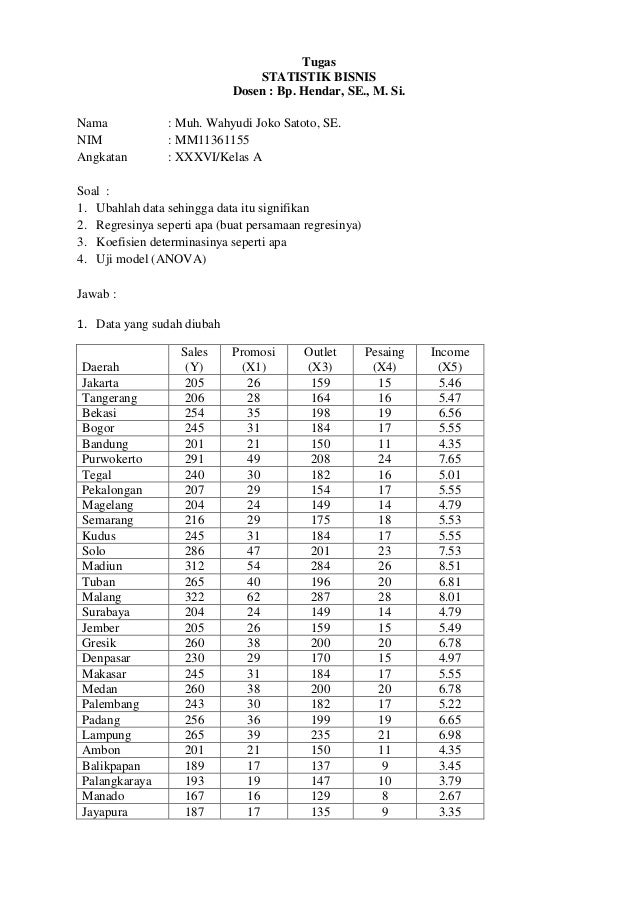 Tugas
STATISTIK BISNIS
Dosen : Bp. Hendar, SE., M. Si.

Nama : Muh. Wahyudi Joko Satoto, SE.
NIM : MM11361155
Angkatan : XXXVI/Kelas A

Soal :
1. Ubahlah data sehingga data itu signifikan
2. Regresinya seperti apa (buat persamaan regresinya)
3. Koefisien determinasinya seperti apa
4. Uji model (ANOVA)

Jawab :

1. Data yang sudah diubah

| Daerah | Sales (Y) | Promosi (X1) | Outlet (X3) | Pesaing (X4) | Income (X5) |
|---|---|---|---|---|---|
| Jakarta | 205 | 26 | 159 | 15 | 5.46 |
| Tangerang | 206 | 28 | 164 | 16 | 5.47 |
| Bekasi | 254 | 35 | 198 | 19 | 6.56 |
| Bogor | 245 | 31 | 184 | 17 | 5.55 |
| Bandung | 201 | 21 | 150 | 11 | 4.35 |
| Purwokerto | 291 | 49 | 208 | 24 | 7.65 |
| Tegal | 240 | 30 | 182 | 16 | 5.01 |
| Pekalongan | 207 | 29 | 154 | 17 | 5.55 |
| Magelang | 204 | 24 | 149 | 14 | 4.79 |
| Semarang | 216 | 29 | 175 | 18 | 5.53 |
| Kudus | 245 | 31 | 184 | 17 | 5.55 |
| Solo | 286 | 47 | 201 | 23 | 7.53 |
| Madiun | 312 | 54 | 284 | 26 | 8.51 |
| Tuban | 265 | 40 | 196 | 20 | 6.81 |
| Malang | 322 | 62 | 287 | 28 | 8.01 |
| Surabaya | 204 | 24 | 149 | 14 | 4.79 |
| Jember | 205 | 26 | 159 | 15 | 5.49 |
| Gresik | 260 | 38 | 200 | 20 | 6.78 |
| Denpasar | 230 | 29 | 170 | 15 | 4.97 |
| Makasar | 245 | 31 | 184 | 17 | 5.55 |
| Medan | 260 | 38 | 200 | 20 | 6.78 |
| Palembang | 243 | 30 | 182 | 17 | 5.22 |
| Padang | 256 | 36 | 199 | 19 | 6.65 |
| Lampung | 265 | 39 | 235 | 21 | 6.98 |
| Ambon | 201 | 21 | 150 | 11 | 4.35 |
| Balikpapan | 189 | 17 | 137 | 9 | 3.45 |
| Palangkaraya | 193 | 19 | 147 | 10 | 3.79 |
| Manado | 167 | 16 | 129 | 8 | 2.67 |
| Jayapura | 187 | 17 | 135 | 9 | 3.35 |